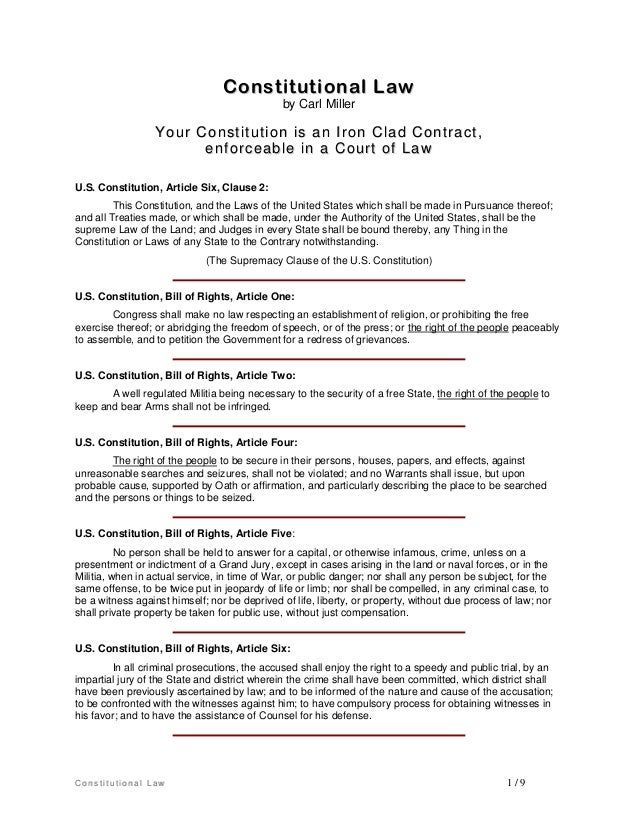 Constitutional Law
by Carl Miller

Your Constitution is an Iron Clad Contract, enforceable in a Court of Law

U.S. Constitution, Article Six, Clause 2:

This Constitution, and the Laws of the United States which shall be made in Pursuance thereof; and all Treaties made, or which shall be made, under the Authority of the United States, shall be the supreme Law of the Land; and Judges in every State shall be bound thereby, any Thing in the Constitution or Laws of any State to the Contrary notwithstanding.

(The Supremacy Clause of the U.S. Constitution)

U.S. Constitution, Bill of Rights, Article One:

Congress shall make no law respecting an establishment of religion, or prohibiting the free exercise thereof; or abridging the freedom of speech, or of the press; or the right of the people peaceably to assemble, and to petition the Government for a redress of grievances.

U.S. Constitution, Bill of Rights, Article Two:

A well regulated Militia being necessary to the security of a free State, the right of the people to keep and bear Arms shall not be infringed.

U.S. Constitution, Bill of Rights, Article Four:

The right of the people to be secure in their persons, houses, papers, and effects, against unreasonable searches and seizures, shall not be violated; and no Warrants shall issue, but upon probable cause, supported by Oath or affirmation, and particularly describing the place to be searched and the persons or things to be seized.

U.S. Constitution, Bill of Rights, Article Five:

No person shall be held to answer for a capital, or otherwise infamous, crime, unless on a presentment or indictment of a Grand Jury, except in cases arising in the land or naval forces, or in the Militia, when in actual service, in time of War, or public danger; nor shall any person be subject, for the same offense, to be twice put in jeopardy of life or limb; nor shall be compelled, in any criminal case, to be a witness against himself; nor be deprived of life, liberty, or property, without due process of law; nor shall private property be taken for public use, without just compensation.

U.S. Constitution, Bill of Rights, Article Six:

In all criminal prosecutions, the accused shall enjoy the right to a speedy and public trial, by an impartial jury of the State and district wherein the crime shall have been committed, which district shall have been previously ascertained by law; and to be informed of the nature and cause of the accusation; to be confronted with the witnesses against him; to have compulsory process for obtaining witnesses in his favor; and to have the assistance of Counsel for his defense.

Constitutional Law 1 / 9